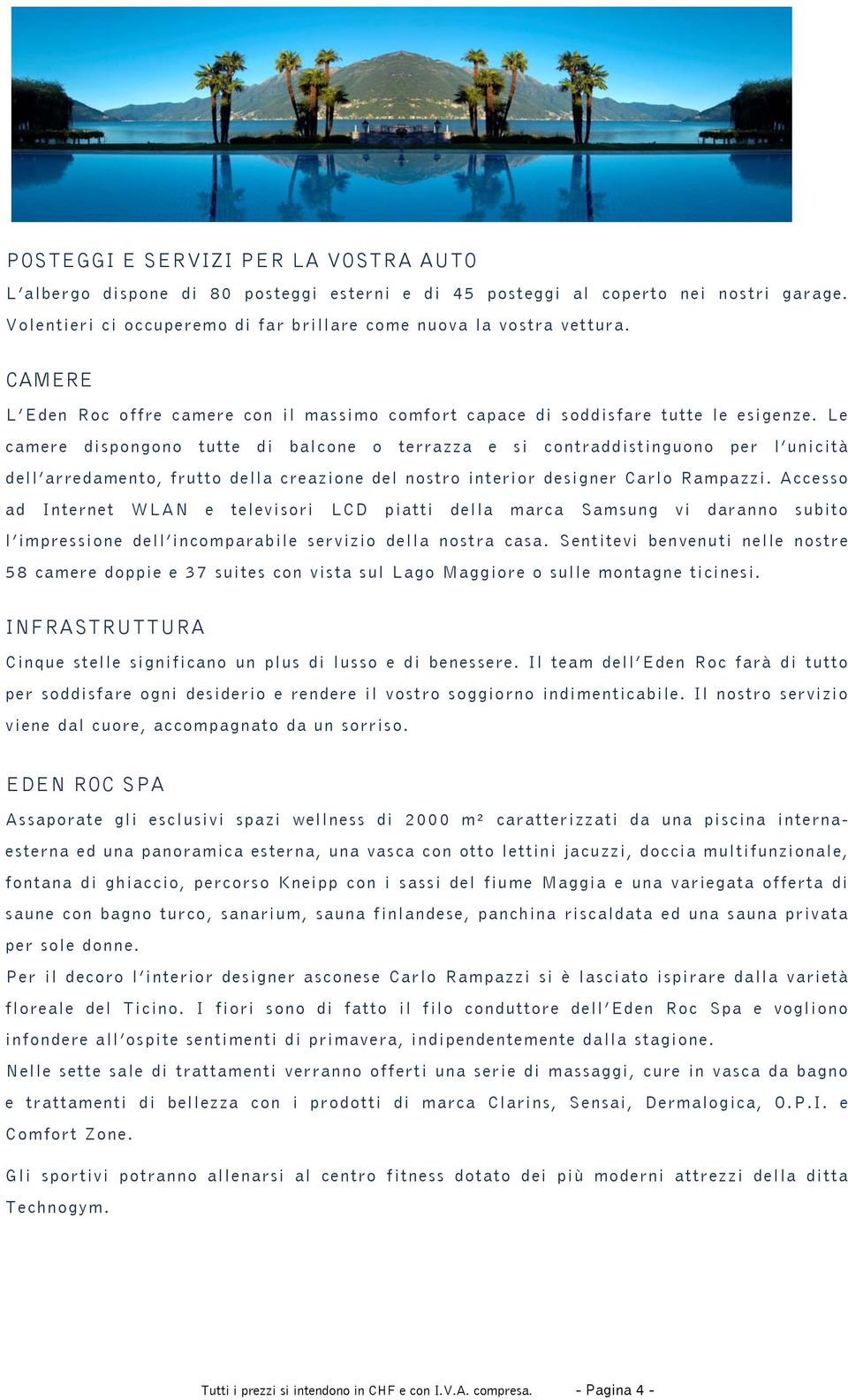 POSTEGGI E SERVIZI PER LA VOSTRA AUTO

L'albergo dispone di 80 posteggi esterni e di 45 posteggi al coperto nei nostri garage. Volentieri ci occuperemo di far brillare come nuova la vostra vettura.

CAMERE

L'Eden Roc offre camere con il massimo comfort capace di soddisfare tutte le esigenze. Le camere dispongono tutte di balcone o terrazza e si contraddistinguono per l'unicità dell'arredamento, frutto della creazione del nostro interior designer Carlo Rampazzi. Accesso ad Internet WLAN e televisori LCD piatti della marca Samsung vi daranno subito l'impressione dell'incomparabile servizio della nostra casa. Sentitevi benvenuti nelle nostre 58 camere doppie e 37 suites con vista sul Lago Maggiore o sulle montagne ticinesi.

INFRASTRUTTURA

Cinque stelle significano un plus di lusso e di benessere. Il team dell'Eden Roc farà di tutto per soddisfare ogni desiderio e rendere il vostro soggiorno indimenticabile. Il nostro servizio viene dal cuore, accompagnato da un sorriso.

EDEN ROC SPA

Assaporate gli esclusivi spazi wellness di 2000 m² caratterizzati da una piscina interna-esterna ed una panoramica esterna, una vasca con otto lettini jacuzzi, doccia multifunzionale, fontana di ghiaccio, percorso Kneipp con i sassi del fiume Maggia e una variegata offerta di saune con bagno turco, sanarium, sauna finlandese, panchina riscaldata ed una sauna privata per sole donne.
Per il decoro l'interior designer asconese Carlo Rampazzi si è lasciato ispirare dalla varietà floreale del Ticino. I fiori sono di fatto il filo conduttore dell'Eden Roc Spa e vogliono infondere all'ospite sentimenti di primavera, indipendentemente dalla stagione.
Nelle sette sale di trattamenti verranno offerti una serie di massaggi, cure in vasca da bagno e trattamenti di bellezza con i prodotti di marca Clarins, Sensai, Dermalogica, O.P.I. e Comfort Zone.

Gli sportivi potranno allenarsi al centro fitness dotato dei più moderni attrezzi della ditta Technogym.

Tutti i prezzi si intendono in CHF e con I.V.A. compresa. - Pagina 4 -